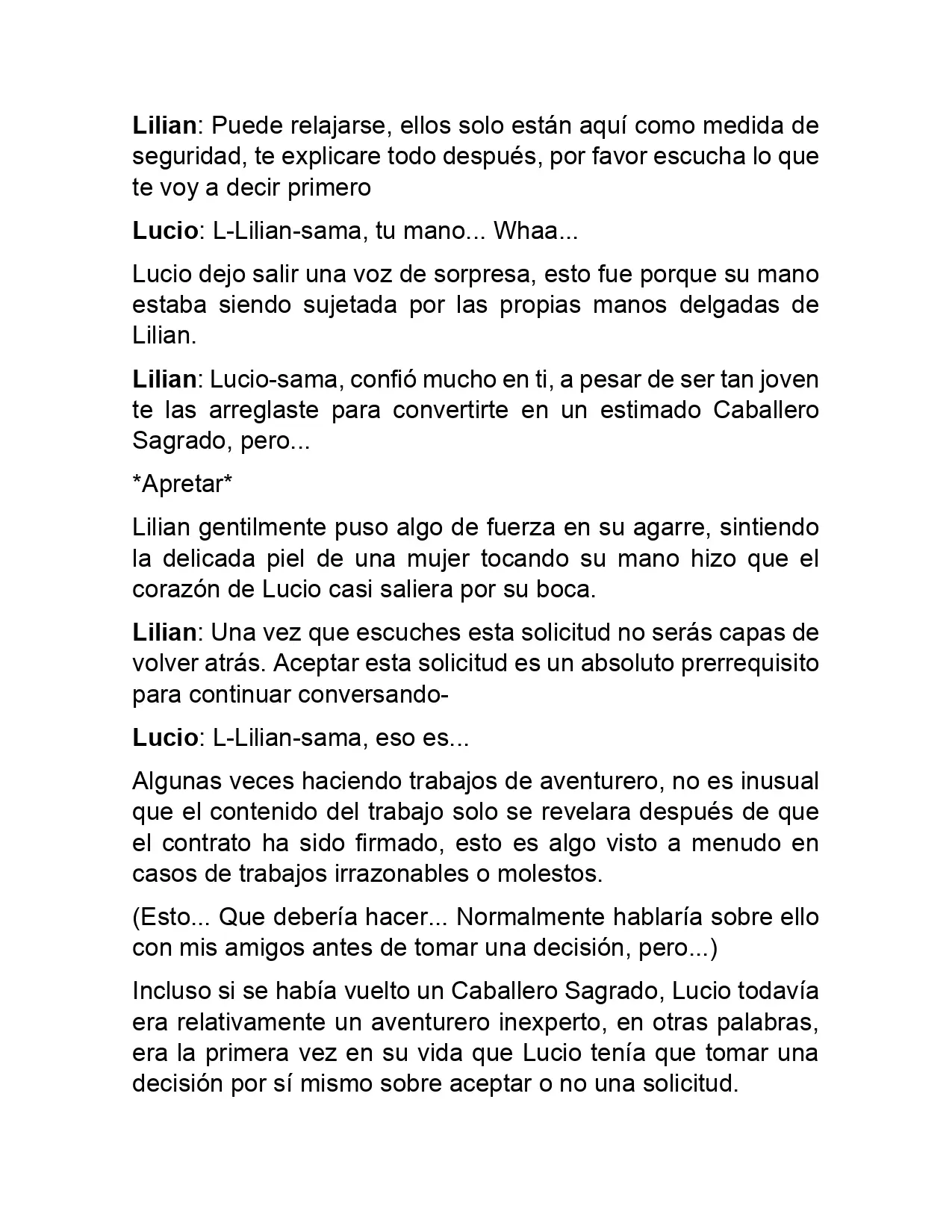 Lilian: Puede relajarse, ellos solo están aquí como medida de seguridad, te explicare todo después, por favor escucha lo que te voy a decir primero

Lucio: L-Lilian-sama, tu mano... Whaa...

Lucio dejo salir una voz de sorpresa, esto fue porque su mano estaba siendo sujetada por las propias manos delgadas de Lilian.

Lilian: Lucio-sama, confió mucho en ti, a pesar de ser tan joven te las arreglaste para convertirte en un estimado Caballero Sagrado, pero...

*Apretar*

Lilian gentilmente puso algo de fuerza en su agarre, sintiendo la delicada piel de una mujer tocando su mano hizo que el corazón de Lucio casi saliera por su boca.

Lilian: Una vez que escuches esta solicitud no serás capas de volver atrás. Aceptar esta solicitud es un absoluto prerrequisito para continuar conversando-

Lucio: L-Lilian-sama, eso es...

Algunas veces haciendo trabajos de aventurero, no es inusual que el contenido del trabajo solo se revelara después de que el contrato ha sido firmado, esto es algo visto a menudo en casos de trabajos irrazonables o molestos.

(Esto... Que debería hacer... Normalmente hablaría sobre ello con mis amigos antes de tomar una decisión, pero...)

Incluso si se había vuelto un Caballero Sagrado, Lucio todavía era relativamente un aventurero inexperto, en otras palabras, era la primera vez en su vida que Lucio tenía que tomar una decisión por sí mismo sobre aceptar o no una solicitud.